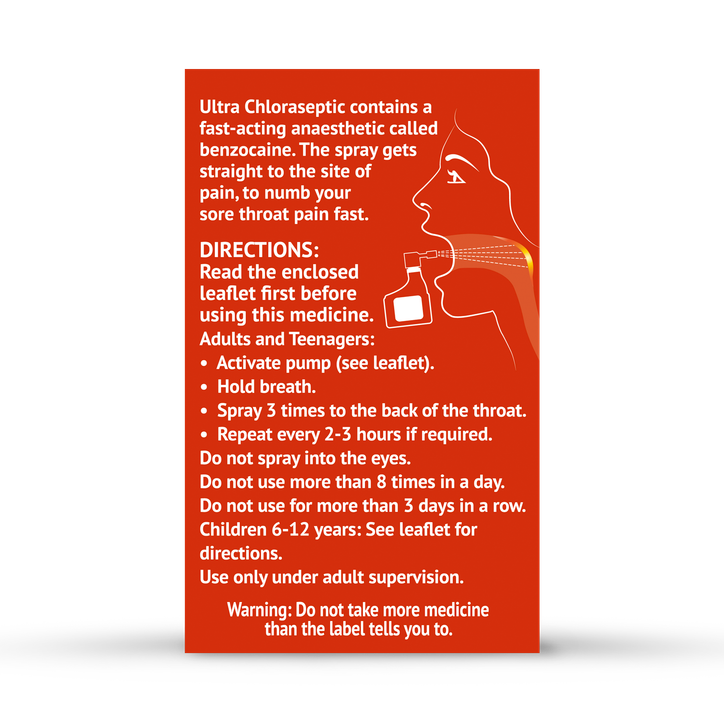 Ultra Chloraseptic contains a fast-acting anaesthetic called benzocaine. The spray gets straight to the site of pain, to numb your sore throat pain fast.

DIRECTIONS:
Read the enclosed leaflet first before using this medicine.
Adults and Teenagers:
• Activate pump (see leaflet).
• Hold breath.
• Spray 3 times to the back of the throat.
• Repeat every 2-3 hours if required.
Do not spray into the eyes.
Do not use more than 8 times in a day.
Do not use for more than 3 days in a row.
Children 6-12 years: See leaflet for directions.
Use only under adult supervision.

Warning: Do not take more medicine than the label tells you to.